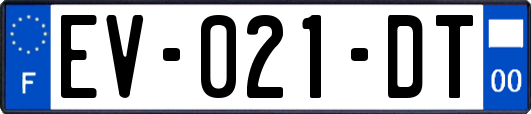 F
EV-021-DT
00